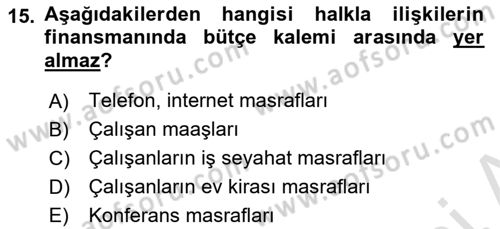 15. Aşağıdakilerden hangisi halkla ilişkilerin finansmanında bütçe kalemi arasında yer almaz?

A) Telefon, internet masrafları
B) Çalışan maaşları
C) Çalışanların iş seyahat masrafları
D) Çalışanların ev kirası masrafları
E) Konferans masrafları

www.aofsoru.com
www.aofsoru.com
www.aofsoru.com
www.aofsoru.com